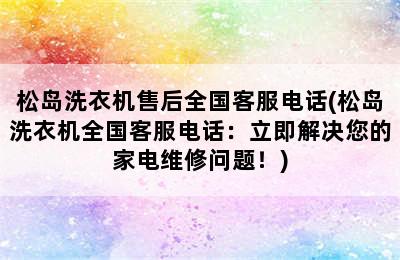 松岛洗衣机售后全国客服电话(松岛洗衣机全国客服电话：立即解决您的家电维修问题！)